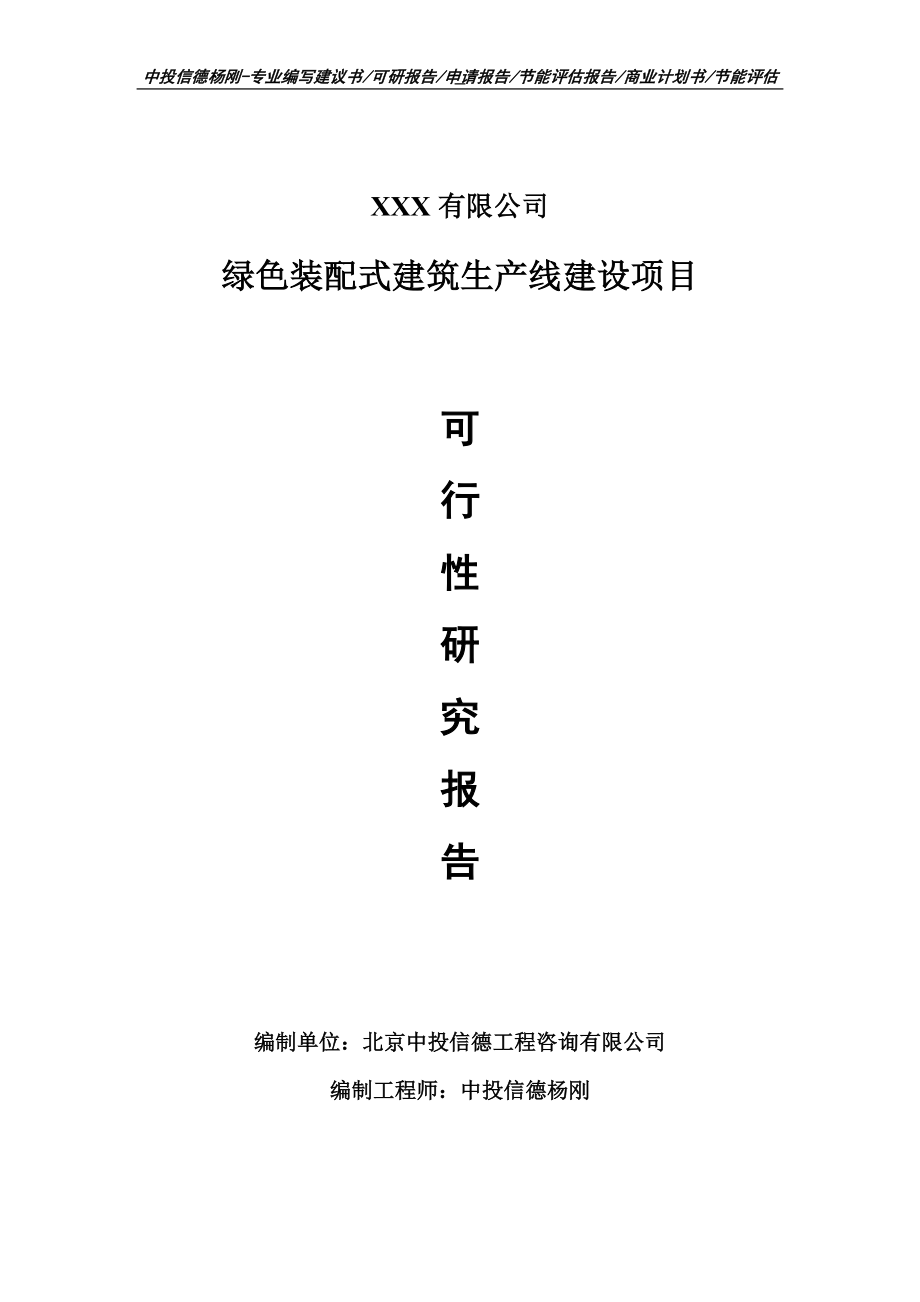 中投信德杨刚-专业编写建议书/可研报告/申请报告/节能评估报告/商业计划书/节能评估

XXX 有限公司

绿色装配式建筑生产线建设项目

可

行

性

研

究

报

告

编制单位：北京中投信德工程咨询有限公司

编制工程师：中投信德杨刚